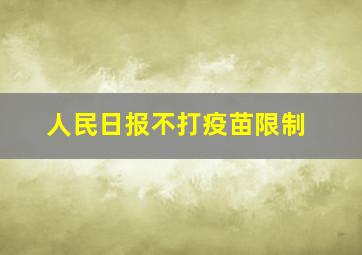 人民日报不打疫苗限制